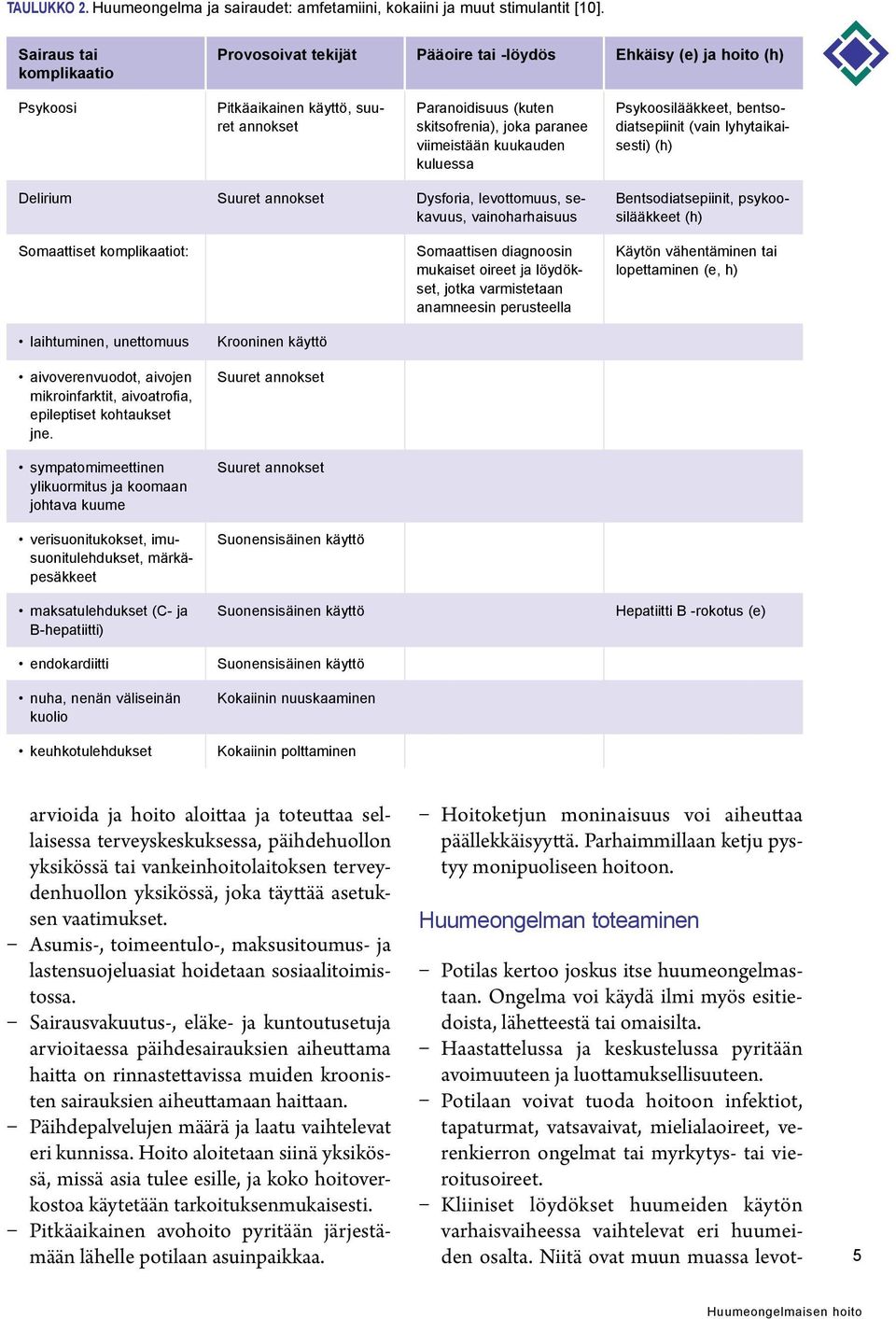 TAULUKKO 2. Huumeongelma ja sairaudet: amfetamiini, kokaiini ja muut stimulantit [10].

| Sairaus tai komplikaatio | Provosoivat tekijät | Pääoire tai -löydös | Ehkäisy (e) ja hoito (h) |
|---|---|---|---|
| Psykoosi | Pitkäaikainen käyttö, suuret annokset | Paranoidisuus (kuten skitsofrenia), joka paranee viimeistään kuukauden kuluessa | Psykoosilääkkeet, bentsodiatsepiinit (vain lyhytaikaisesti) (h) |
| Delirium | Suuret annokset | Dysforia, levottomuus, sekavuus, vainoharhaisuus | Bentsodiatsepiinit, psykoosilääkkeet (h) |
| Somaattiset komplikaatiot: | | Somaattisen diagnoosin mukaiset oireet ja löydökset, jotka varmistetaan anamneesin perusteella | Käytön vähentäminen tai lopettaminen (e, h) |
| • laihtuminen, unettomuus | Krooninen käyttö | | |
| • aivoverenvuodot, aivojen mikroinfarktit, aivoatrofia, epileptiset kohtaukset jne. | Suuret annokset | | |
| • sympatomimeettinen ylikuormitus ja koomaan johtava kuume | Suuret annokset | | |
| • verisuonitukokset, imusuonitulehdukset, märkäpesäkkeet | Suonensisäinen käyttö | | |
| • maksatulehdukset (C- ja B-hepatiitti) | Suonensisäinen käyttö | | Hepatiitti B -rokotus (e) |
| • endokardiitti | Suonensisäinen käyttö | | |
| • nuha, nenän väliseinän kuolio | Kokaiinin nuuskaaminen | | |
| • keuhkotulehdukset | Kokaiinin polttaminen | | |

arvioida ja hoito aloittaa ja toteuttaa sellaisessa terveyskeskuksessa, päihdehuollon yksikössä tai vankeinhoitolaitoksen terveydenhuollon yksikössä, joka täyttää asetuksen vaatimukset.
– Asumis-, toimeentulo-, maksusitoumus- ja lastensuojeluasiat hoidetaan sosiaalitoimistossa.
– Sairausvakuutus-, eläke- ja kuntoutusetuja arvioitaessa päihdesairauksien aiheuttama haitta on rinnastettavissa muiden kroonisten sairauksien aiheuttamaan haittaan.
– Päihdepalvelujen määrä ja laatu vaihtelevat eri kunnissa. Hoito aloitetaan siinä yksikössä, missä asia tulee esille, ja koko hoitoverkostoa käytetään tarkoituksenmukaisesti.
– Pitkäaikainen avohoito pyritään järjestämään lähelle potilaan asuinpaikkaa.

– Hoitoketjun moninaisuus voi aiheuttaa päällekkäisyyttä. Parhaimmillaan ketju pystyy monipuoliseen hoitoon.

Huumeongelman toteaminen

– Potilas kertoo joskus itse huumeongelmastaan. Ongelma voi käydä ilmi myös esitiedoista, lähetteestä tai omaisilta.
– Haastattelussa ja keskustelussa pyritään avoimuuteen ja luottamuksellisuuteen.
– Potilaan voivat tuoda hoitoon infektiot, tapaturmat, vatsavaivat, mielialaoireet, verenkierron ongelmat tai myrkytys- tai vieroitusoireet.
– Kliiniset löydökset huumeiden käytön varhaisvaiheessa vaihtelevat eri huumeiden osalta. Niitä ovat muun muassa levot-

5

Huumeongelmaisen hoito